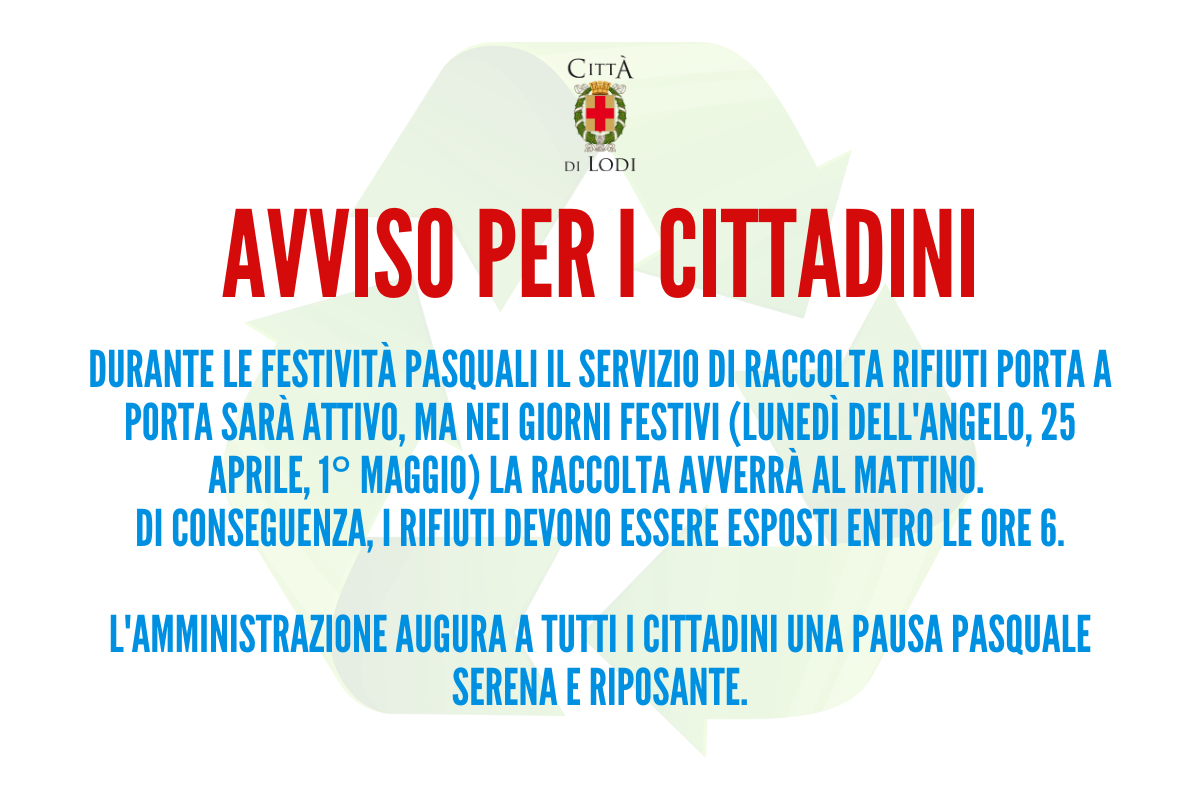 CITTÀ
DI LODI

AVVISO PER I CITTADINI

DURANTE LE FESTIVITÀ PASQUALI IL SERVIZIO DI RACCOLTA RIFIUTI PORTA A PORTA SARÀ ATTIVO, MA NEI GIORNI FESTIVI (LUNEDÌ DELL'ANGELO, 25 APRILE, 1° MAGGIO) LA RACCOLTA AVVERRÀ AL MATTINO.
DI CONSEGUENZA, I RIFIUTI DEVONO ESSERE ESPOSTI ENTRO LE ORE 6.

L'AMMINISTRAZIONE AUGURA A TUTTI I CITTADINI UNA PAUSA PASQUALE SERENA E RIPOSANTE.